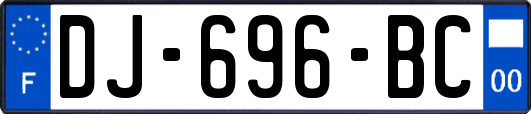 F
DJ-696-BC
00